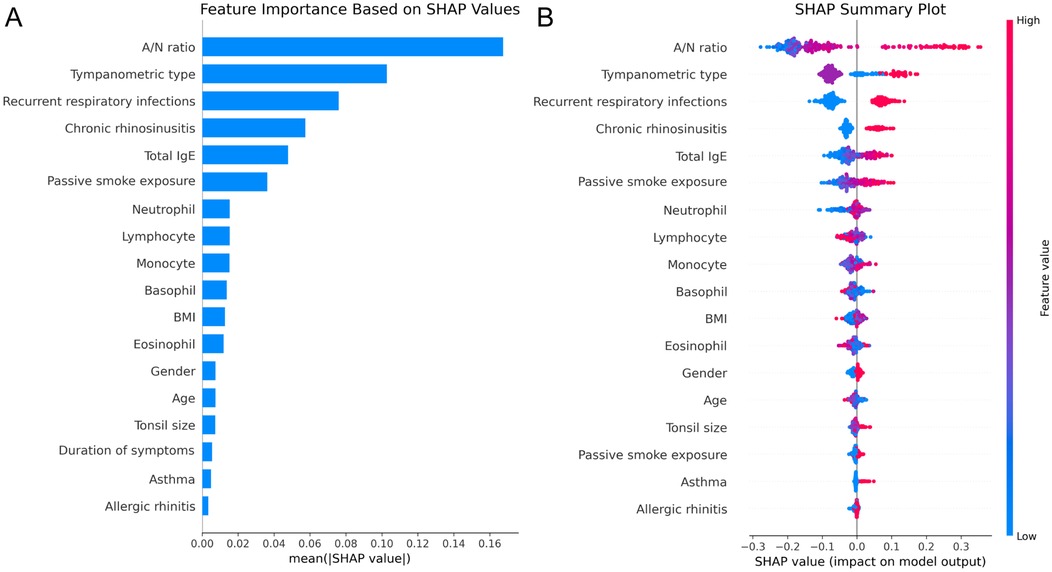 A

Feature Importance Based on SHAP Values

A/N ratio
Tympanometric type
Recurrent respiratory infections
Chronic rhinosinusitis
Total IgE
Passive smoke exposure
Neutrophil
Lymphocyte
Monocyte
Basophil
BMI
Eosinophil
Gender
Age
Tonsil size
Duration of symptoms
Asthma
Allergic rhinitis

0.00 0.02 0.04 0.06 0.08 0.10 0.12 0.14 0.16
mean(|SHAP value|)

B

SHAP Summary Plot

A/N ratio
Tympanometric type
Recurrent respiratory infections
Chronic rhinosinusitis
Total IgE
Passive smoke exposure
Neutrophil
Lymphocyte
Monocyte
Basophil
BMI
Eosinophil
Gender
Age
Tonsil size
Passive smoke exposure
Asthma
Allergic rhinitis

−0.3 −0.2 −0.1 0.0 0.1 0.2 0.3
SHAP value (impact on model output)

High
Feature value
Low